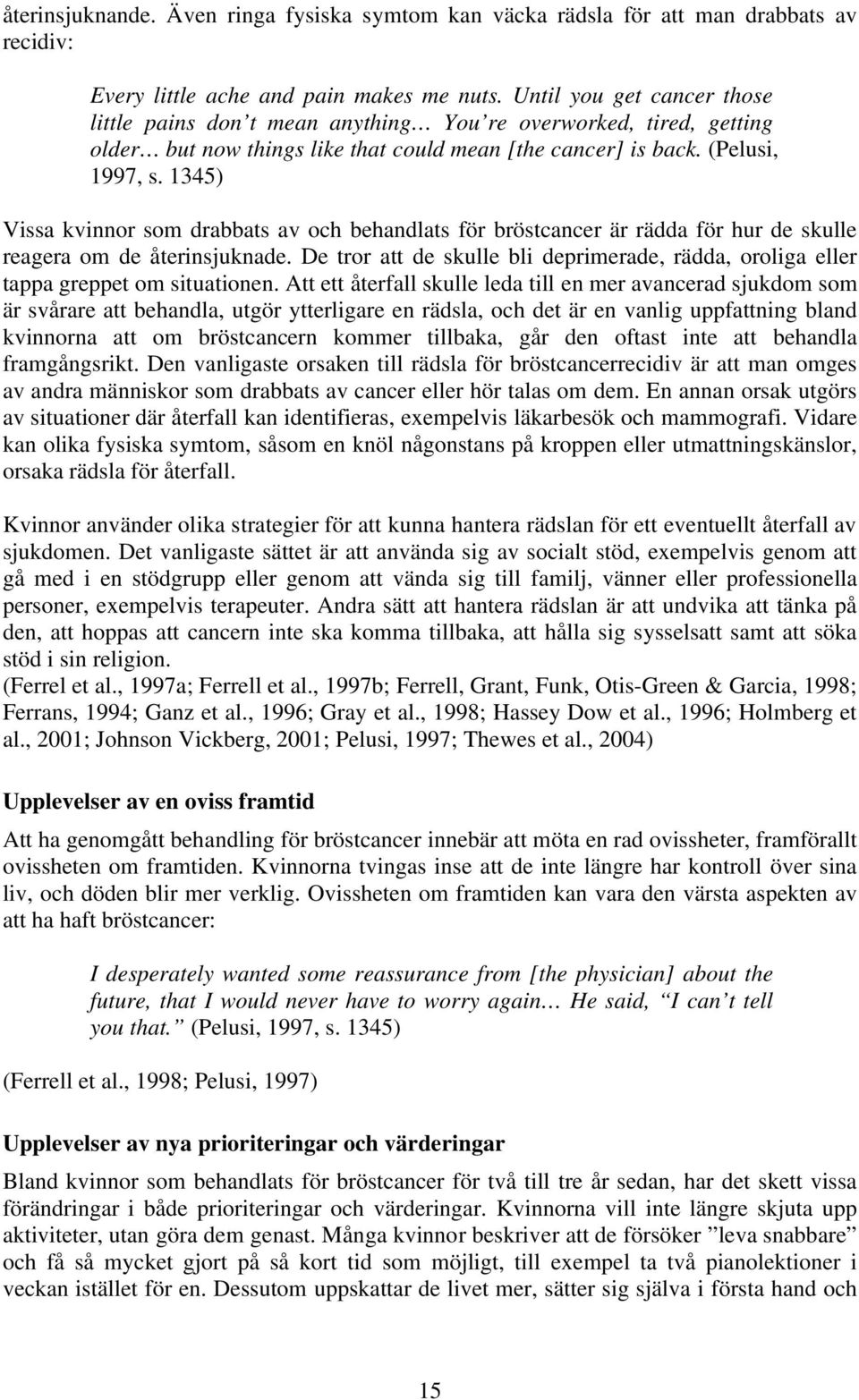 återinsjuknande. Även ringa fysiska symtom kan väcka rädsla för att man drabbats av recidiv:

Every little ache and pain makes me nuts. Until you get cancer those little pains don't mean anything… You're overworked, tired, getting older… but now things like that could mean [the cancer] is back. (Pelusi, 1997, s. 1345)

Vissa kvinnor som drabbats av och behandlats för bröstcancer är rädda för hur de skulle reagera om de återinsjuknade. De tror att de skulle bli deprimerade, rädda, oroliga eller tappa greppet om situationen. Att ett återfall skulle leda till en mer avancerad sjukdom som är svårare att behandla, utgör ytterligare en rädsla, och det är en vanlig uppfattning bland kvinnorna att om bröstcancern kommer tillbaka, går den oftast inte att behandla framgångsrikt. Den vanligaste orsaken till rädsla för bröstcancerrecidiv är att man omges av andra människor som drabbats av cancer eller hör talas om dem. En annan orsak utgörs av situationer där återfall kan identifieras, exempelvis läkarbesök och mammografi. Vidare kan olika fysiska symtom, såsom en knöl någonstans på kroppen eller utmattningskänslor, orsaka rädsla för återfall.

Kvinnor använder olika strategier för att kunna hantera rädslan för ett eventuellt återfall av sjukdomen. Det vanligaste sättet är att använda sig av socialt stöd, exempelvis genom att gå med i en stödgrupp eller genom att vända sig till familj, vänner eller professionella personer, exempelvis terapeuter. Andra sätt att hantera rädslan är att undvika att tänka på den, att hoppas att cancern inte ska komma tillbaka, att hålla sig sysselsatt samt att söka stöd i sin religion.
(Ferrel et al., 1997a; Ferrell et al., 1997b; Ferrell, Grant, Funk, Otis-Green & Garcia, 1998; Ferrans, 1994; Ganz et al., 1996; Gray et al., 1998; Hassey Dow et al., 1996; Holmberg et al., 2001; Johnson Vickberg, 2001; Pelusi, 1997; Thewes et al., 2004)

Upplevelser av en oviss framtid

Att ha genomgått behandling för bröstcancer innebär att möta en rad ovissheter, framförallt ovissheten om framtiden. Kvinnorna tvingas inse att de inte längre har kontroll över sina liv, och döden blir mer verklig. Ovissheten om framtiden kan vara den värsta aspekten av att ha haft bröstcancer:

I desperately wanted some reassurance from [the physician] about the future, that I would never have to worry again… He said, "I can't tell you that." (Pelusi, 1997, s. 1345)

(Ferrell et al., 1998; Pelusi, 1997)

Upplevelser av nya prioriteringar och värderingar

Bland kvinnor som behandlats för bröstcancer för två till tre år sedan, har det skett vissa förändringar i både prioriteringar och värderingar. Kvinnorna vill inte längre skjuta upp aktiviteter, utan göra dem genast. Många kvinnor beskriver att de försöker "leva snabbare" och få så mycket gjort på så kort tid som möjligt, till exempel ta två pianolektioner i veckan istället för en. Dessutom uppskattar de livet mer, sätter sig själva i första hand och

15